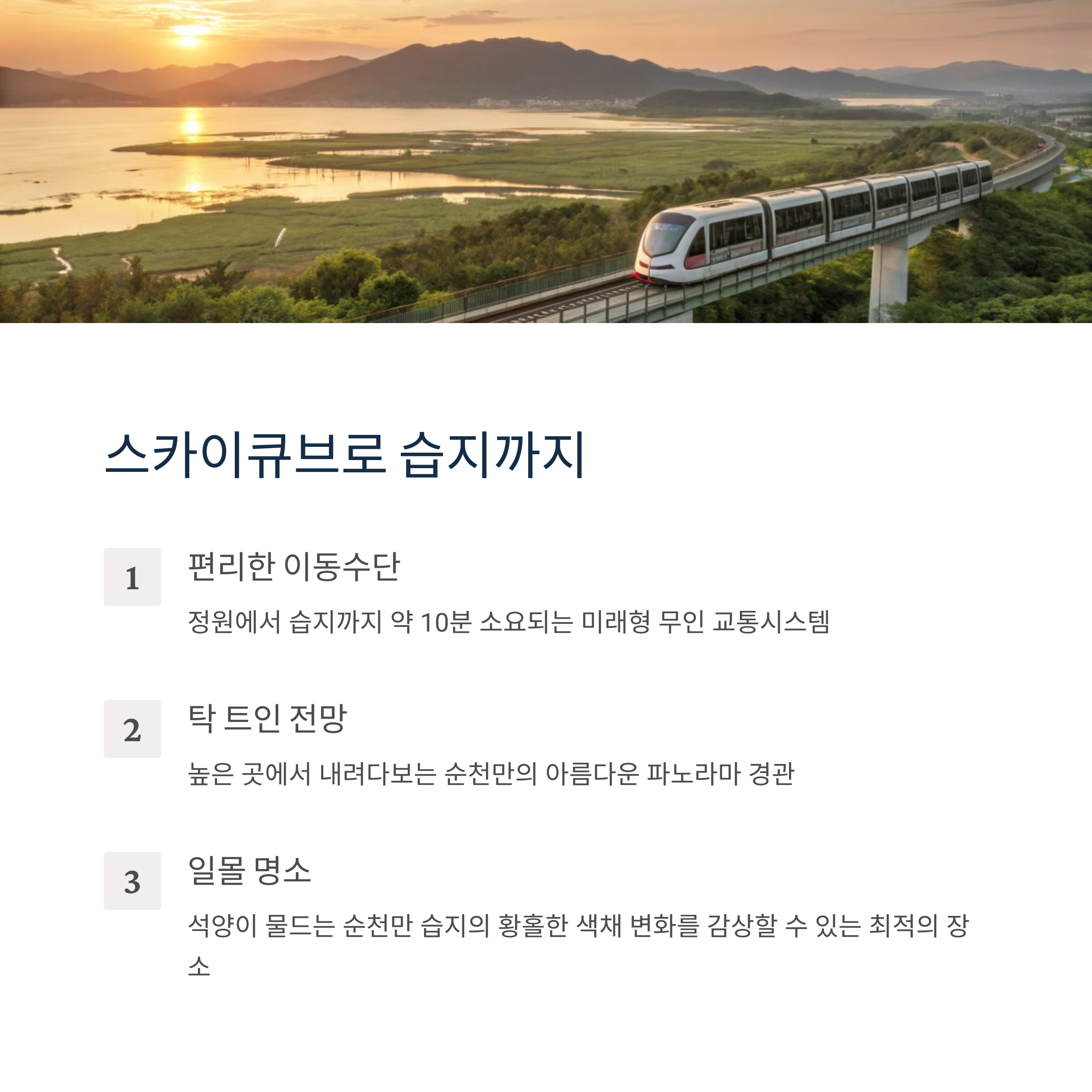 스카이큐브로 습지까지

1

편리한 이동수단

정원에서 습지까지 약 10분 소요되는 미래형 무인 교통시스템

2

탁 트인 전망

높은 곳에서 내려다보는 순천만의 아름다운 파노라마 경관

3

일몰 명소

석양이 물드는 순천만 습지의 황홀한 색채 변화를 감상할 수 있는 최적의 장소